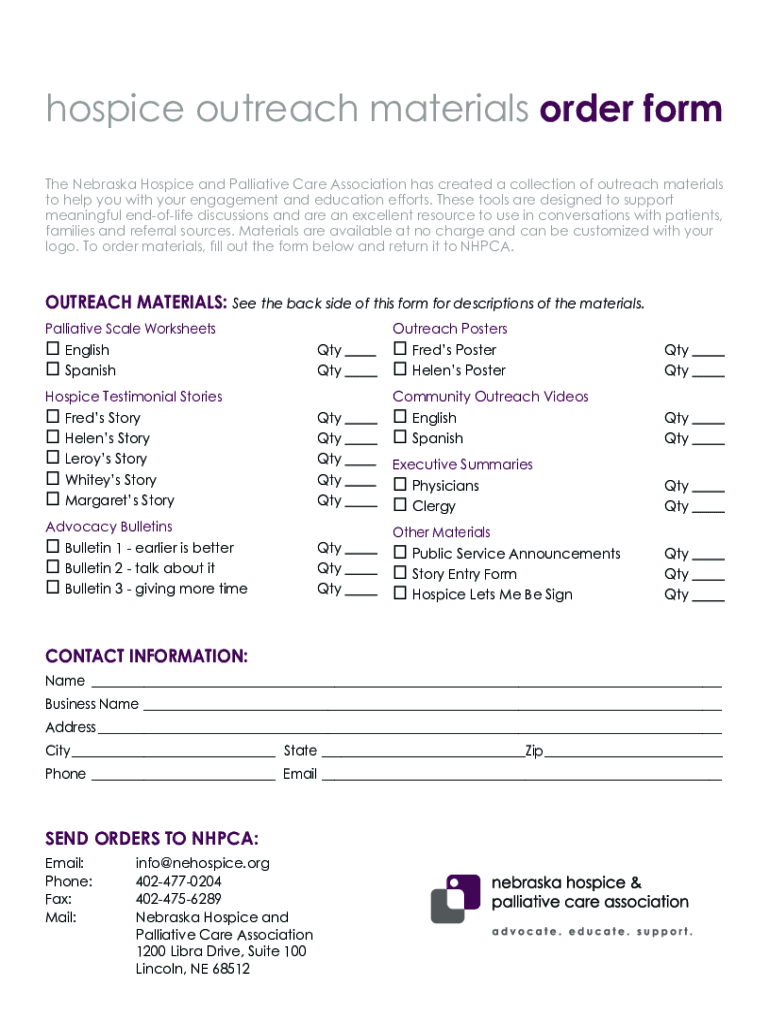 hospice outreach materials order form

The Nebraska Hospice and Palliative Care Association has created a collection of outreach materials to help you with your engagement and education efforts. These tools are designed to support meaningful end-of-life discussions and are an excellent resource to use in conversations with patients, families and referral sources. Materials are available at no charge and can be customized with your logo. To order materials, fill out the form below and return it to NHPCA.

OUTREACH MATERIALS: See the back side of this form for descriptions of the materials.

Palliative Scale Worksheets
☐ English Qty ____
☐ Spanish Qty ____

Hospice Testimonial Stories
☐ Fred's Story Qty ____
☐ Helen's Story Qty ____
☐ Leroy's Story Qty ____
☐ Whitey's Story Qty ____
☐ Margaret's Story Qty ____

Advocacy Bulletins
☐ Bulletin 1 - earlier is better Qty ____
☐ Bulletin 2 - talk about it Qty ____
☐ Bulletin 3 - giving more time Qty ____

Outreach Posters
☐ Fred's Poster Qty ____
☐ Helen's Poster Qty ____

Community Outreach Videos
☐ English Qty ____
☐ Spanish Qty ____

Executive Summaries
☐ Physicians Qty ____
☐ Clergy Qty ____

Other Materials
☐ Public Service Announcements Qty ____
☐ Story Entry Form Qty ____
☐ Hospice Lets Me Be Sign Qty ____

CONTACT INFORMATION:
Name ____
Business Name ____
Address ____
City ____ State ____ Zip ____
Phone ____ Email ____

SEND ORDERS TO NHPCA:
Email: info@nehospice.org
Phone: 402-477-0204
Fax: 402-475-6289
Mail: Nebraska Hospice and Palliative Care Association
1200 Libra Drive, Suite 100
Lincoln, NE 68512

nebraska hospice & palliative care association
advocate. educate. support.